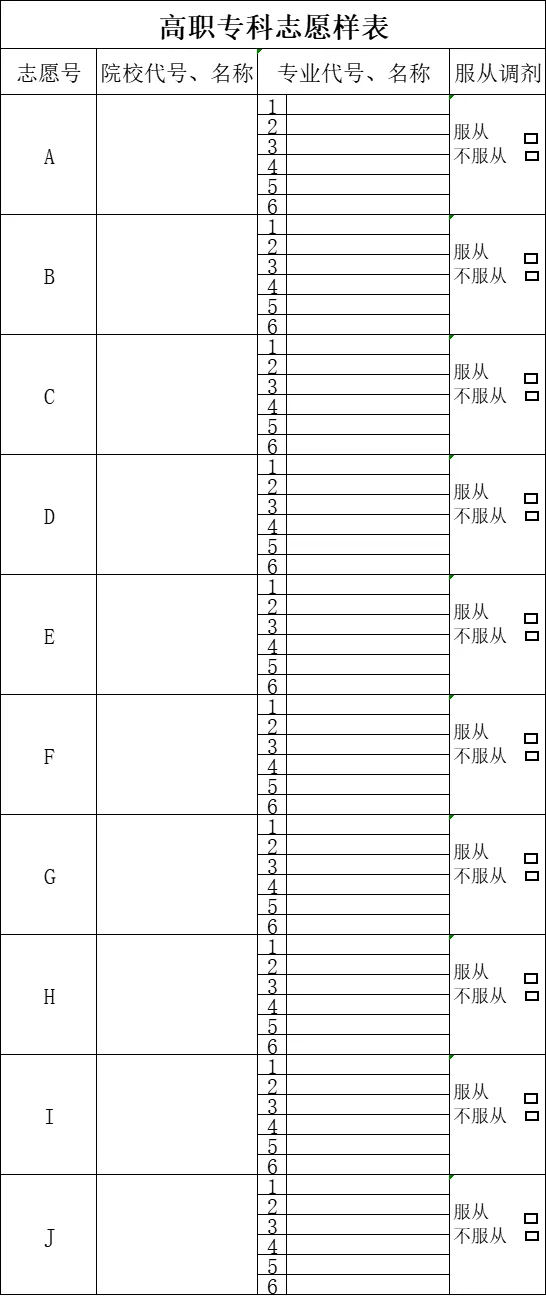 高职专科志愿样表

| 志愿号 | 院校代号、名称 | 专业代号、名称 | 服从调剂 |
|---|---|---|---|
| A | | 1<br>2<br>3<br>4<br>5<br>6 | 服从 □<br>不服从 □ |
| B | | 1<br>2<br>3<br>4<br>5<br>6 | 服从 □<br>不服从 □ |
| C | | 1<br>2<br>3<br>4<br>5<br>6 | 服从 □<br>不服从 □ |
| D | | 1<br>2<br>3<br>4<br>5<br>6 | 服从 □<br>不服从 □ |
| E | | 1<br>2<br>3<br>4<br>5<br>6 | 服从 □<br>不服从 □ |
| F | | 1<br>2<br>3<br>4<br>5<br>6 | 服从 □<br>不服从 □ |
| G | | 1<br>2<br>3<br>4<br>5<br>6 | 服从 □<br>不服从 □ |
| H | | 1<br>2<br>3<br>4<br>5<br>6 | 服从 □<br>不服从 □ |
| I | | 1<br>2<br>3<br>4<br>5<br>6 | 服从 □<br>不服从 □ |
| J | | 1<br>2<br>3<br>4<br>5<br>6 | 服从 □<br>不服从 □ |